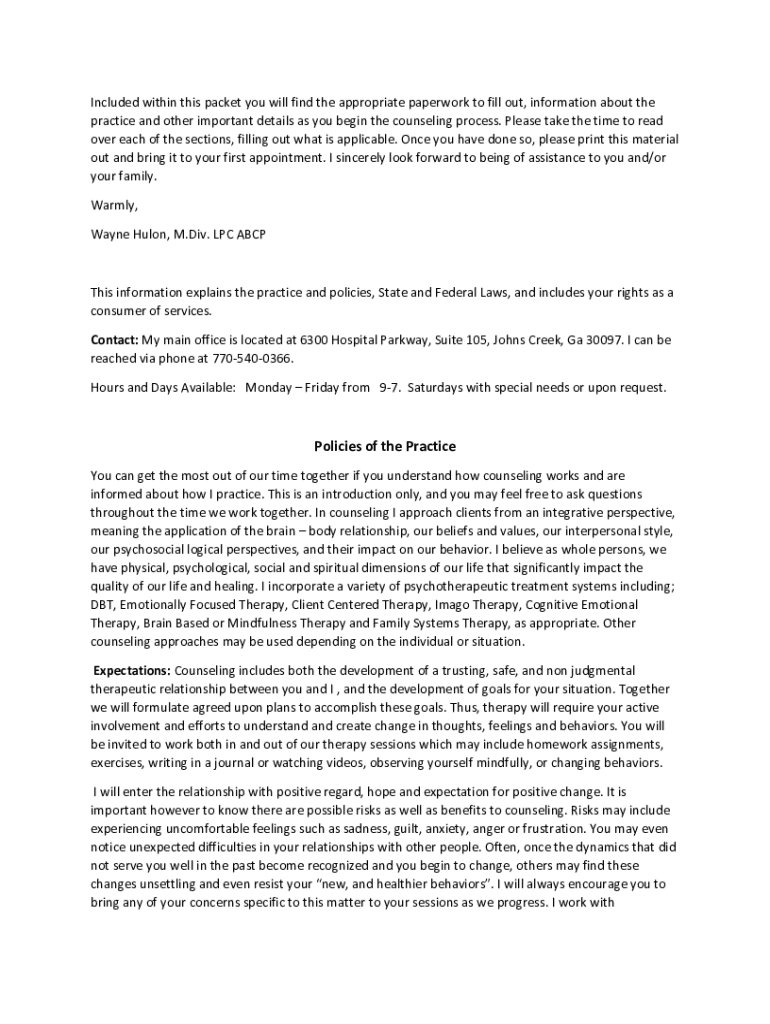 Included within this packet you will find the appropriate paperwork to fill out, information about the practice and other important details as you begin the counseling process. Please take the time to read over each of the sections, filling out what is applicable. Once you have done so, please print this material out and bring it to your first appointment. I sincerely look forward to being of assistance to you and/or your family.

Warmly,

Wayne Hulon, M.Div. LPC ABCP

This information explains the practice and policies, State and Federal Laws, and includes your rights as a consumer of services.

Contact: My main office is located at 6300 Hospital Parkway, Suite 105, Johns Creek, Ga 30097. I can be reached via phone at 770-540-0366.

Hours and Days Available: Monday – Friday from 9-7. Saturdays with special needs or upon request.

Policies of the Practice

You can get the most out of our time together if you understand how counseling works and are informed about how I practice. This is an introduction only, and you may feel free to ask questions throughout the time we work together. In counseling I approach clients from an integrative perspective, meaning the application of the brain – body relationship, our beliefs and values, our interpersonal style, our psychosocial logical perspectives, and their impact on our behavior. I believe as whole persons, we have physical, psychological, social and spiritual dimensions of our life that significantly impact the quality of our life and healing. I incorporate a variety of psychotherapeutic treatment systems including; DBT, Emotionally Focused Therapy, Client Centered Therapy, Imago Therapy, Cognitive Emotional Therapy, Brain Based or Mindfulness Therapy and Family Systems Therapy, as appropriate. Other counseling approaches may be used depending on the individual or situation.

Expectations: Counseling includes both the development of a trusting, safe, and non judgmental therapeutic relationship between you and I , and the development of goals for your situation. Together we will formulate agreed upon plans to accomplish these goals. Thus, therapy will require your active involvement and efforts to understand and create change in thoughts, feelings and behaviors. You will be invited to work both in and out of our therapy sessions which may include homework assignments, exercises, writing in a journal or watching videos, observing yourself mindfully, or changing behaviors.

I will enter the relationship with positive regard, hope and expectation for positive change. It is important however to know there are possible risks as well as benefits to counseling. Risks may include experiencing uncomfortable feelings such as sadness, guilt, anxiety, anger or frustration. You may even notice unexpected difficulties in your relationships with other people. Often, once the dynamics that did not serve you well in the past become recognized and you begin to change, others may find these changes unsettling and even resist your "new, and healthier behaviors". I will always encourage you to bring any of your concerns specific to this matter to your sessions as we progress. I work with